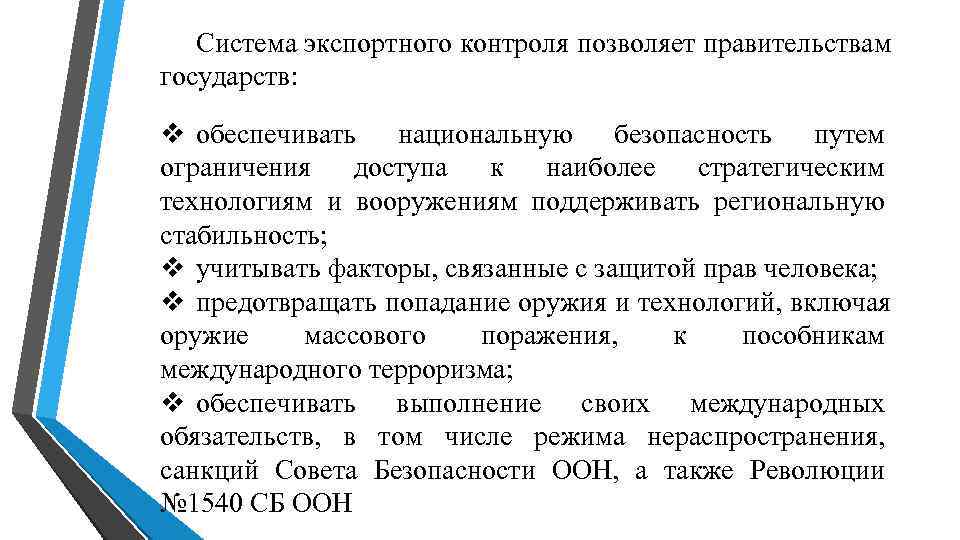 Система экспортного контроля позволяет правительствам государств:

❖ обеспечивать национальную безопасность путем ограничения доступа к наиболее стратегическим технологиям и вооружениям поддерживать региональную стабильность;
❖ учитывать факторы, связанные с защитой прав человека;
❖ предотвращать попадание оружия и технологий, включая оружие массового поражения, к пособникам международного терроризма;
❖ обеспечивать выполнение своих международных обязательств, в том числе режима нераспространения, санкций Совета Безопасности ООН, а также Революции №1540 СБ ООН